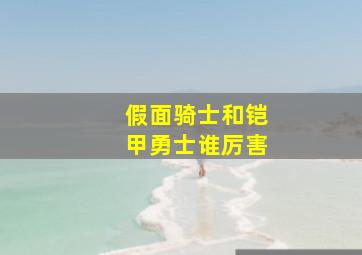 假面骑士和铠甲勇士谁厉害